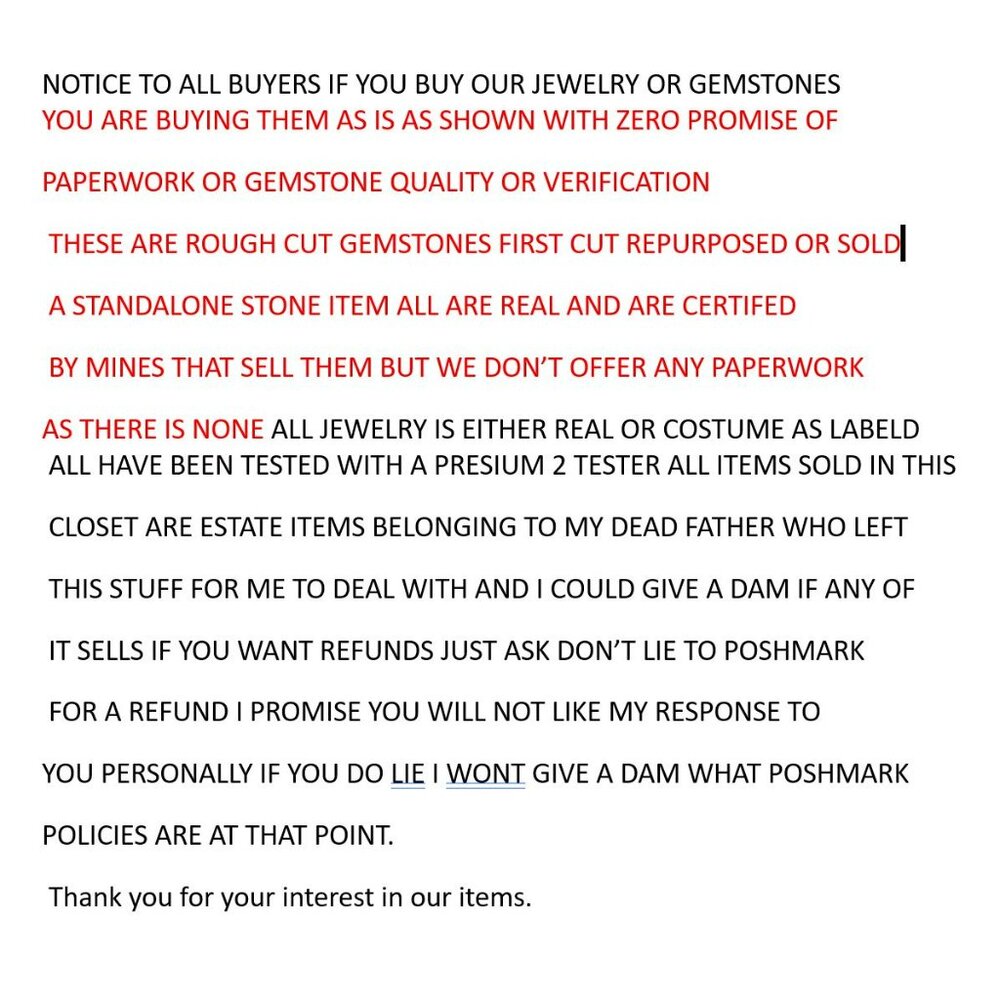 NOTICE TO ALL BUYERS IF YOU BUY OUR JEWELRY OR GEMSTONES YOU ARE BUYING THEM AS IS AS SHOWN WITH ZERO PROMISE OF

PAPERWORK OR GEMSTONE QUALITY OR VERIFICATION

THESE ARE ROUGH CUT GEMSTONES FIRST CUT REPURPOSED OR SOLD

A STANDALONE STONE ITEM ALL ARE REAL AND ARE CERTIFED

BY MINES THAT SELL THEM BUT WE DON'T OFFER ANY PAPERWORK

AS THERE IS NONE ALL JEWELRY IS EITHER REAL OR COSTUME AS LABELD ALL HAVE BEEN TESTED WITH A PRESIUM 2 TESTER ALL ITEMS SOLD IN THIS

CLOSET ARE ESTATE ITEMS BELONGING TO MY DEAD FATHER WHO LEFT

THIS STUFF FOR ME TO DEAL WITH AND I COULD GIVE A DAM IF ANY OF

IT SELLS IF YOU WANT REFUNDS JUST ASK DON'T LIE TO POSHMARK

FOR A REFUND I PROMISE YOU WILL NOT LIKE MY RESPONSE TO

YOU PERSONALLY IF YOU DO LIE I WONT GIVE A DAM WHAT POSHMARK

POLICIES ARE AT THAT POINT.

Thank you for your interest in our items.